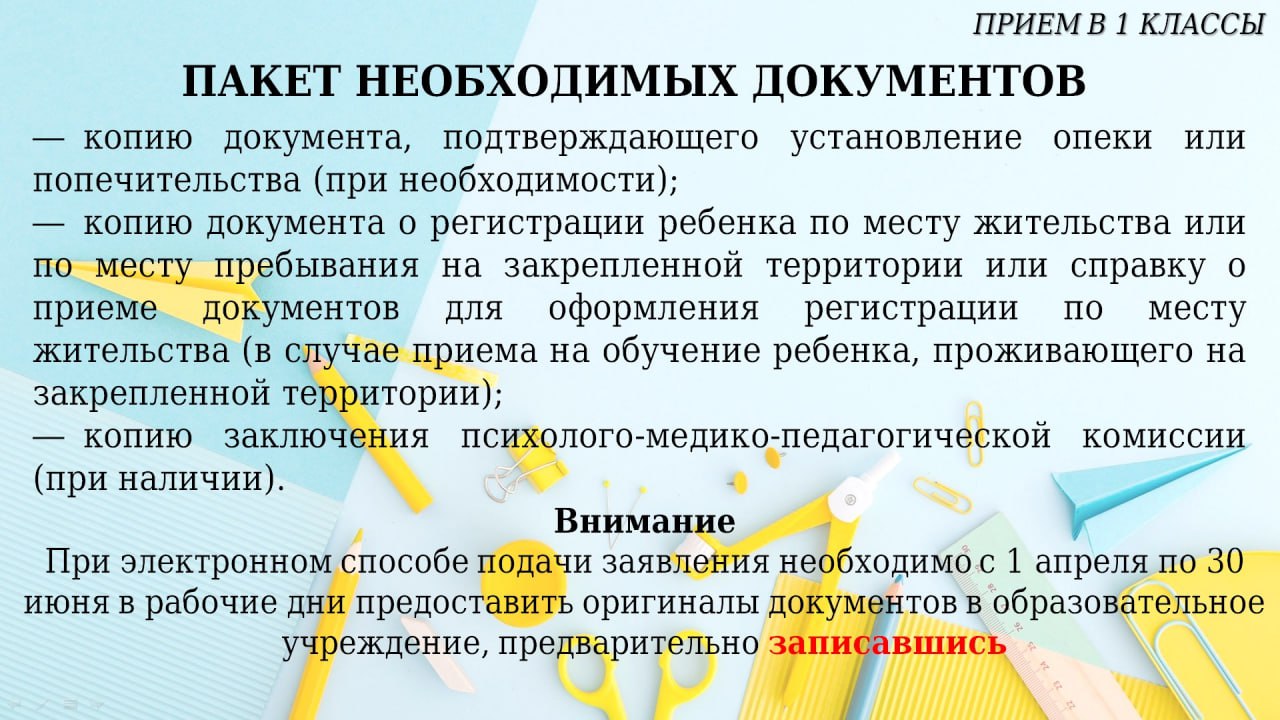 ПРИЕМ В 1 КЛАССЫ

ПАКЕТ НЕОБХОДИМЫХ ДОКУМЕНТОВ

— копию документа, подтверждающего установление опеки или попечительства (при необходимости);

— копию документа о регистрации ребенка по месту жительства или по месту пребывания на закрепленной территории или справку о приеме документов для оформления регистрации по месту жительства (в случае приема на обучение ребенка, проживающего на закрепленной территории);

— копию заключения психолого-медико-педагогической комиссии (при наличии).

Внимание

При электронном способе подачи заявления необходимо с 1 апреля по 30 июня в рабочие дни предоставить оригиналы документов в образовательное учреждение, предварительно записавшись